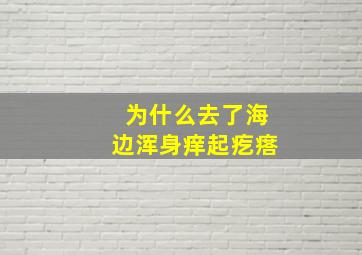 为什么去了海边浑身痒起疙瘩